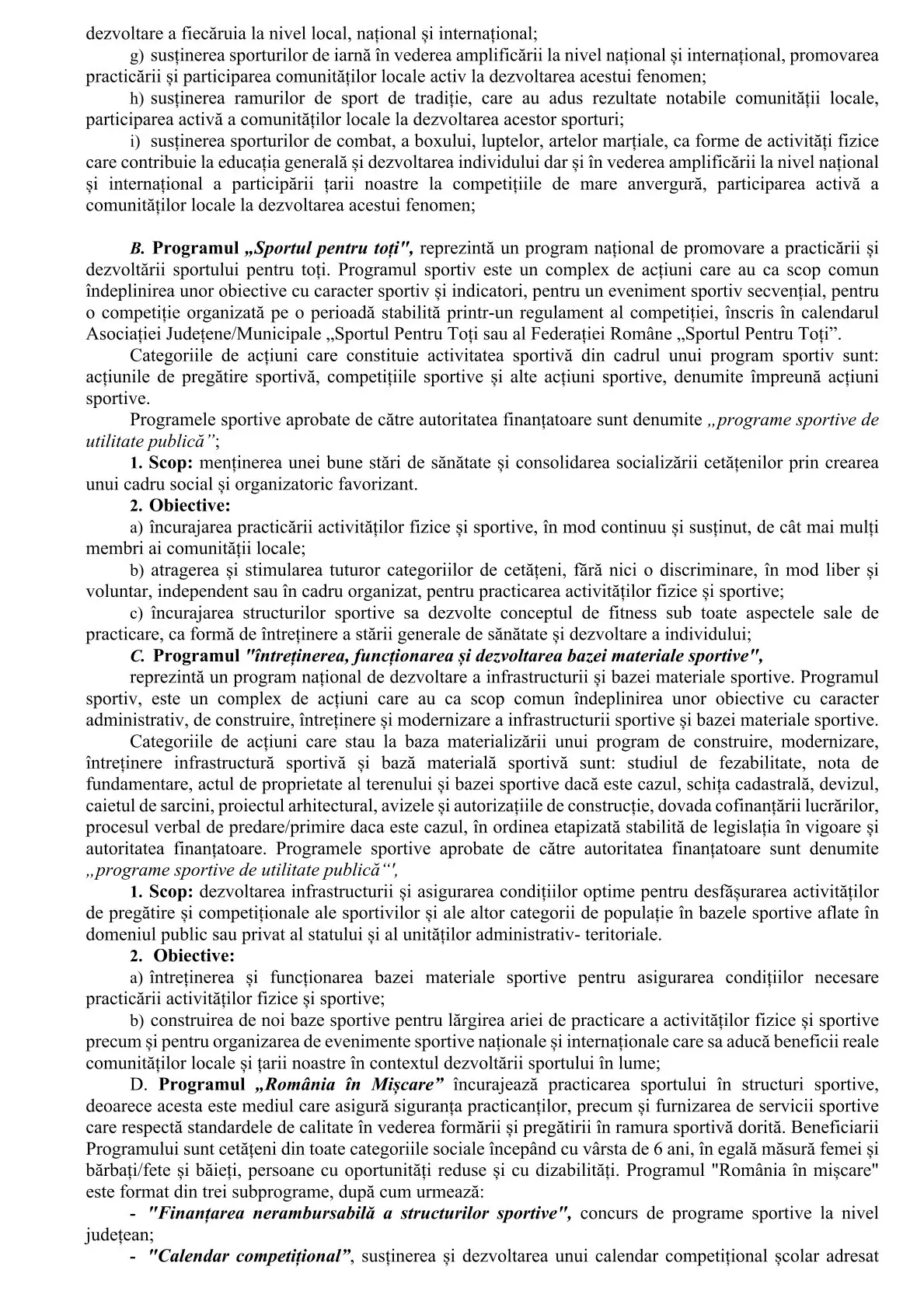 dezvoltare a fiecăruia la nivel local, național și internațional;

g) susținerea sporturilor de iarnă în vederea amplificării la nivel național și internațional, promovarea practicării și participarea comunităților locale activ la dezvoltarea acestui fenomen;

h) susținerea ramurilor de sport de tradiție, care au adus rezultate notabile comunității locale, participarea activă a comunităților locale la dezvoltarea acestor sporturi;

i) susținerea sporturilor de combat, a boxului, luptelor, artelor marțiale, ca forme de activități fizice care contribuie la educația generală și dezvoltarea individului dar și în vederea amplificării la nivel național și internațional a participării țarii noastre la competițiile de mare anvergură, participarea activă a comunităților locale la dezvoltarea acestui fenomen;

B. Programul „Sportul pentru toți", reprezintă un program național de promovare a practicării și dezvoltării sportului pentru toți. Programul sportiv este un complex de acțiuni care au ca scop comun îndeplinirea unor obiective cu caracter sportiv și indicatori, pentru un eveniment sportiv secvențial, pentru o competiție organizată pe o perioadă stabilită printr-un regulament al competiției, înscris în calendarul Asociației Județene/Municipale „Sportul Pentru Toți sau al Federației Române „Sportul Pentru Toți".

Categoriile de acțiuni care constituie activitatea sportivă din cadrul unui program sportiv sunt: acțiunile de pregătire sportivă, competițiile sportive și alte acțiuni sportive, denumite împreună acțiuni sportive.

Programele sportive aprobate de către autoritatea finanțatoare sunt denumite „programe sportive de utilitate publică";

1. Scop: menținerea unei bune stări de sănătate și consolidarea socializării cetățenilor prin crearea unui cadru social și organizatoric favorizant.

2. Obiective:

a) încurajarea practicării activităților fizice și sportive, în mod continuu și susținut, de cât mai mulți membri ai comunității locale;

b) atragerea și stimularea tuturor categoriilor de cetățeni, fără nici o discriminare, în mod liber și voluntar, independent sau în cadru organizat, pentru practicarea activităților fizice și sportive;

c) încurajarea structurilor sportive sa dezvolte conceptul de fitness sub toate aspectele sale de practicare, ca formă de întreținere a stării generale de sănătate și dezvoltare a individului;

C. Programul "întreținerea, funcționarea și dezvoltarea bazei materiale sportive",

reprezintă un program național de dezvoltare a infrastructurii și bazei materiale sportive. Programul sportiv, este un complex de acțiuni care au ca scop comun îndeplinirea unor obiective cu caracter administrativ, de construire, întreținere și modernizare a infrastructurii sportive și bazei materiale sportive.

Categoriile de acțiuni care stau la baza materializării unui program de construire, modernizare, întreținere infrastructură sportivă și bază materială sportivă sunt: studiul de fezabilitate, nota de fundamentare, actul de proprietate al terenului și bazei sportive dacă este cazul, schița cadastrală, devizul, caietul de sarcini, proiectul arhitectural, avizele și autorizațiile de construcție, dovada cofinanțării lucrărilor, procesul verbal de predare/primire daca este cazul, în ordinea etapizată stabilită de legislația în vigoare și autoritatea finanțatoare. Programele sportive aprobate de către autoritatea finanțatoare sunt denumite „programe sportive de utilitate publică"',

1. Scop: dezvoltarea infrastructurii și asigurarea condițiilor optime pentru desfășurarea activităților de pregătire și competiționale ale sportivilor și ale altor categorii de populație în bazele sportive aflate în domeniul public sau privat al statului și al unităților administrativ- teritoriale.

2. Obiective:

a) întreținerea și funcționarea bazei materiale sportive pentru asigurarea condițiilor necesare practicării activităților fizice și sportive;

b) construirea de noi baze sportive pentru lărgirea ariei de practicare a activităților fizice și sportive precum și pentru organizarea de evenimente sportive naționale și internaționale care sa aducă beneficii reale comunităților locale și țarii noastre în contextul dezvoltării sportului în lume;

D. Programul „România în Mișcare" încurajează practicarea sportului în structuri sportive, deoarece acesta este mediul care asigură siguranța practicanților, precum și furnizarea de servicii sportive care respectă standardele de calitate în vederea formării și pregătirii în ramura sportivă dorită. Beneficiarii Programului sunt cetățeni din toate categoriile sociale începând cu vârsta de 6 ani, în egală măsură femei și bărbați/fete și băieți, persoane cu oportunități reduse și cu dizabilități. Programul "România în mișcare" este format din trei subprograme, după cum urmează:

- "Finanțarea nerambursabilă a structurilor sportive", concurs de programe sportive la nivel județean;

- "Calendar competițional", susținerea și dezvoltarea unui calendar competițional școlar adresat